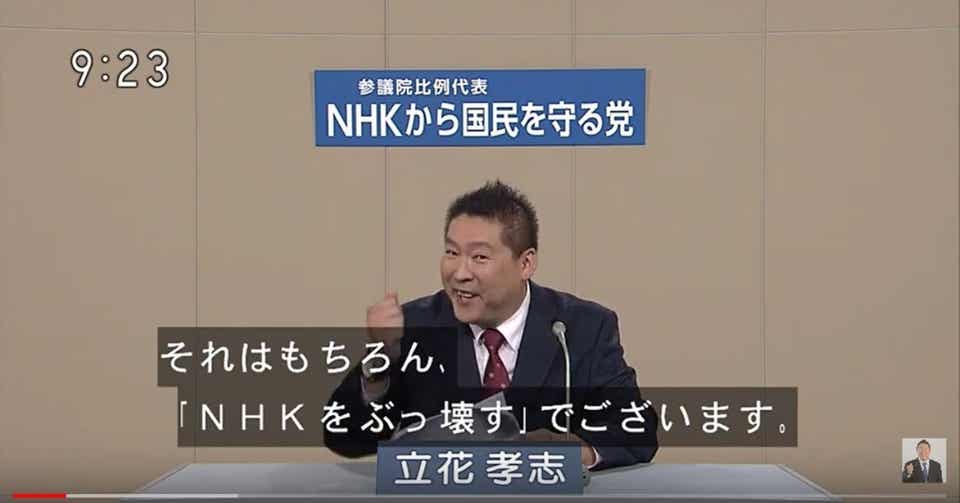 9:23

参議院比例代表
NHKから国民を守る党

それはもちろん、
「NHKをぶっ壊す」でございます。

立花 孝志